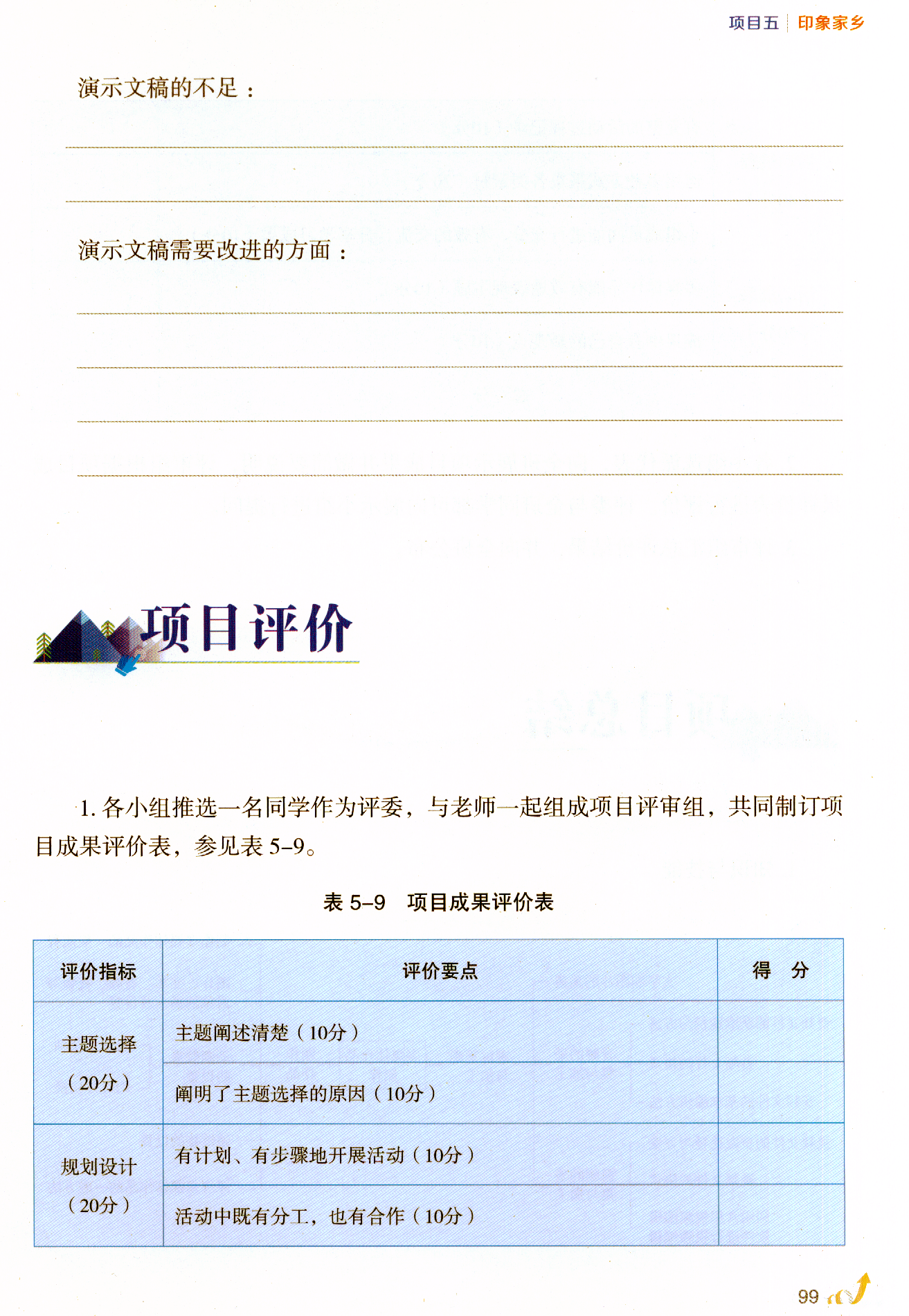 项目五 印象家乡

演示文稿的不足：

演示文稿需要改进的方面：

项目评价

1. 各小组推选一名同学作为评委，与老师一起组成项目评审组，共同制订项目成果评价表，参见表 5–9。

表 5–9 项目成果评价表

| 评价指标 | 评价要点 | 得 分 |
|---|---|---|
| 主题选择（20分） | 主题阐述清楚（10分） | |
| | 阐明了主题选择的原因（10分） | |
| 规划设计（20分） | 有计划、有步骤地开展活动（10分） | |
| | 活动中既有分工，也有合作（10分） | |

99